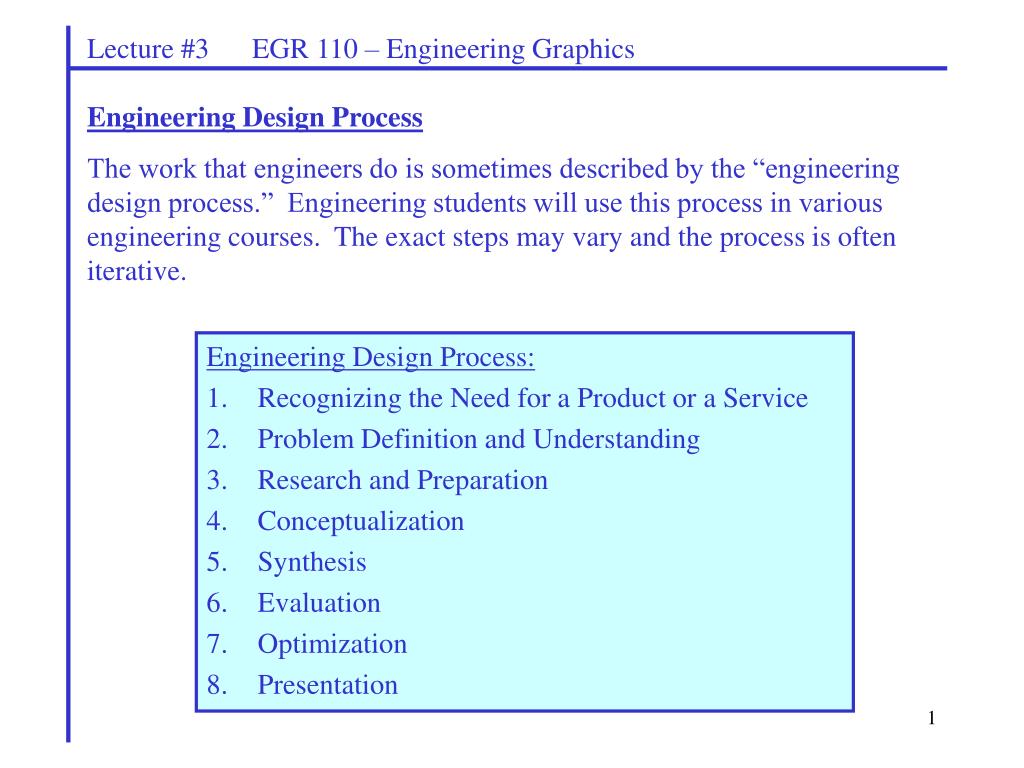 Lecture #3 EGR 110 – Engineering Graphics

Engineering Design Process

The work that engineers do is sometimes described by the “engineering design process.” Engineering students will use this process in various engineering courses. The exact steps may vary and the process is often iterative.

Engineering Design Process:
1. Recognizing the Need for a Product or a Service
2. Problem Definition and Understanding
3. Research and Preparation
4. Conceptualization
5. Synthesis
6. Evaluation
7. Optimization
8. Presentation

1